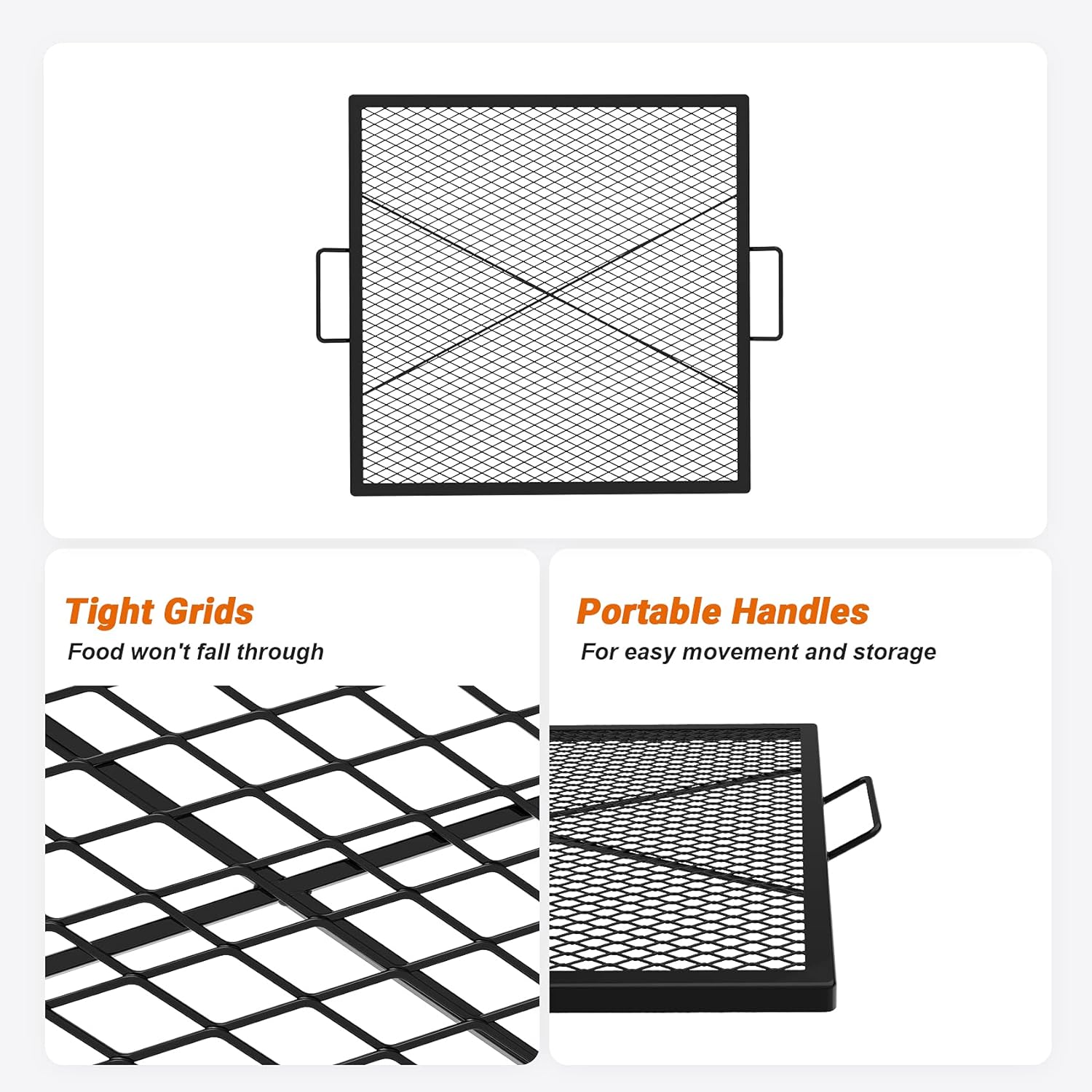 Tight Grids

Food won't fall through

Portable Handles

For easy movement and storage